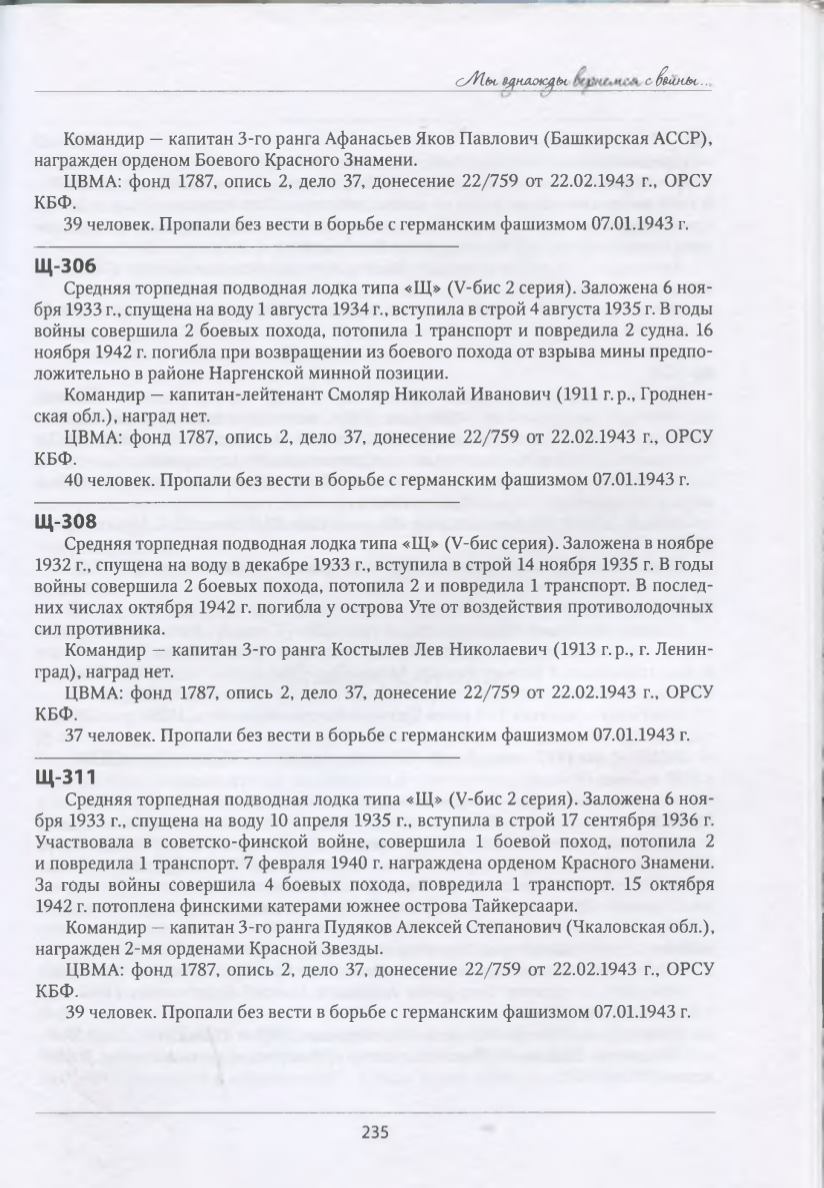 Мы однажды вернемся с войны...

Командир — капитан 3-го ранга Афанасьев Яков Павлович (Башкирская АССР), награжден орденом Боевого Красного Знамени.

ЦВМА: фонд 1787, опись 2, дело 37, донесение 22/759 от 22.02.1943 г., ОРСУ КБФ.

39 человек. Пропали без вести в борьбе с германским фашизмом 07.01.1943 г.

Щ-306

Средняя торпедная подводная лодка типа «Щ» (V-бис 2 серия). Заложена 6 ноября 1933 г., спущена на воду 1 августа 1934 г., вступила в строй 4 августа 1935 г. В годы войны совершила 2 боевых похода, потопила 1 транспорт и повредила 2 судна. 16 ноября 1942 г. погибла при возвращении из боевого похода от взрыва мины предположительно в районе Наргенской минной позиции.

Командир — капитан-лейтенант Смоляр Николай Иванович (1911 г. р., Гродненская обл.), наград нет.

ЦВМА: фонд 1787, опись 2, дело 37, донесение 22/759 от 22.02.1943 г., ОРСУ КБФ.

40 человек. Пропали без вести в борьбе с германским фашизмом 07.01.1943 г.

Щ-308

Средняя торпедная подводная лодка типа «Щ» (V-бис серия). Заложена в ноябре 1932 г., спущена на воду в декабре 1933 г., вступила в строй 14 ноября 1935 г. В годы войны совершила 2 боевых похода, потопила 2 и повредила 1 транспорт. В последних числах октября 1942 г. погибла у острова Уте от воздействия противолодочных сил противника.

Командир — капитан 3-го ранга Костылев Лев Николаевич (1913 г. р., г. Ленинград), наград нет.

ЦВМА: фонд 1787, опись 2, дело 37, донесение 22/759 от 22.02.1943 г., ОРСУ КБФ.

37 человек. Пропали без вести в борьбе с германским фашизмом 07.01.1943 г.

Щ-311

Средняя торпедная подводная лодка типа «Щ» (V-бис 2 серия). Заложена 6 ноября 1933 г., спущена на воду 10 апреля 1935 г., вступила в строй 17 сентября 1936 г. Участвовала в советско-финской войне, совершила 1 боевой поход, потопила 2 и повредила 1 транспорт. 7 февраля 1940 г. награждена орденом Красного Знамени. За годы войны совершила 4 боевых похода, повредила 1 транспорт. 15 октября 1942 г. потоплена финскими катерами южнее острова Тайкерсаари.

Командир — капитан 3-го ранга Пудяков Алексей Степанович (Чкаловская обл.), награжден 2-мя орденами Красной Звезды.

ЦВМА: фонд 1787, опись 2, дело 37, донесение 22/759 от 22.02.1943 г., ОРСУ КБФ.

39 человек. Пропали без вести в борьбе с германским фашизмом 07.01.1943 г.

235